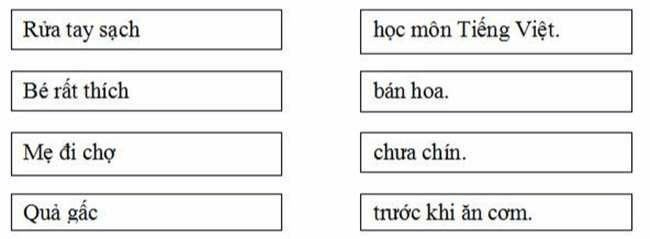 Rửa tay sạch

Bé rất thích

Mẹ đi chợ

Quả gấc

học môn Tiếng Việt.

bán hoa.

chưa chín.

trước khi ăn cơm.